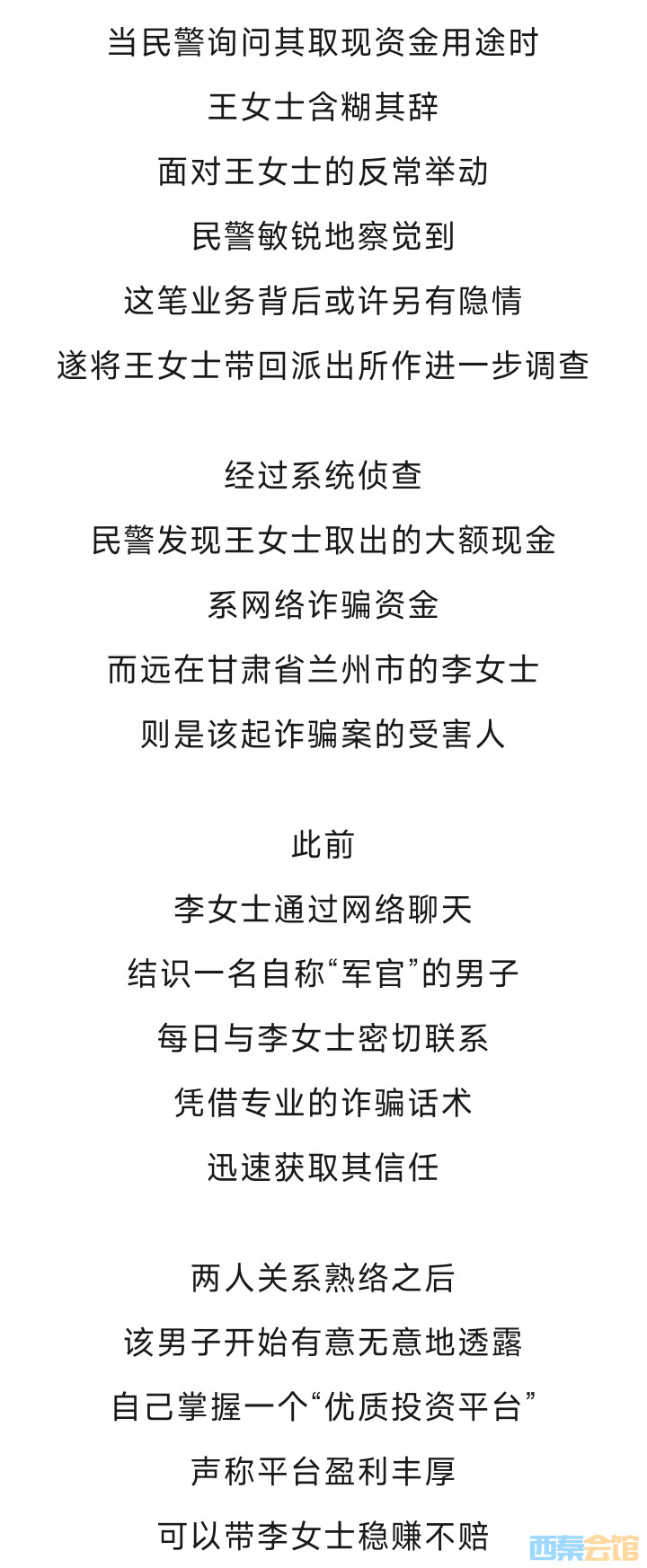 当民警询问其取现资金用途时
王女士含糊其辞
面对王女士的反常举动
民警敏锐地察觉到
这笔业务背后或许另有隐情
遂将王女士带回派出所作进一步调查

经过系统侦查
民警发现王女士取出的大额现金
系网络诈骗资金
而远在甘肃省兰州市的李女士
则是该起诈骗案的受害人

此前
李女士通过网络聊天
结识一名自称“军官”的男子
每日与李女士密切联系
凭借专业的诈骗话术
迅速获取其信任

两人关系熟络之后
该男子开始有意无意地透露
自己掌握一个“优质投资平台”
声称平台盈利丰厚
可以带李女士稳赚不赔

西秦会馆